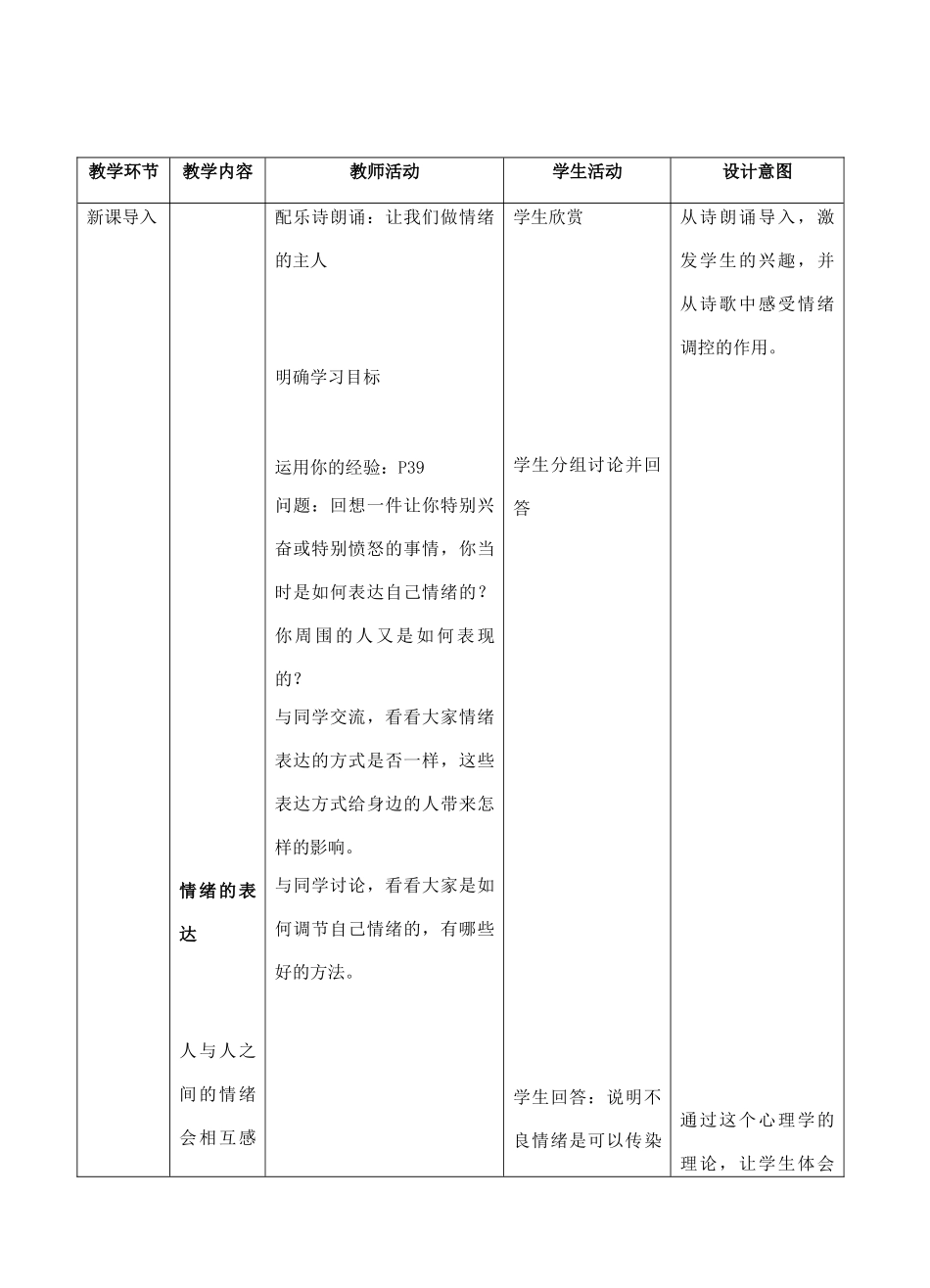 | 教学环节 | 教学内容 | 教师活动 | 学生活动 | 设计意图 |
|---|---|---|---|---|
| 新课导入 | 情绪的表达<br><br>人与人之间的情绪会相互感 | 配乐诗朗诵：让我们做情绪的主人<br><br>明确学习目标<br><br>运用你的经验：P39<br>问题：回想一件让你特别兴奋或特别愤怒的事情，你当时是如何表达自己情绪的？你周围的人又是如何表现的？<br>与同学交流，看看大家情绪表达的方式是否一样，这些表达方式给身边的人带来怎样的影响。<br>与同学讨论，看看大家是如何调节自己情绪的，有哪些好的方法。 | 学生欣赏<br><br>学生分组讨论并回答<br><br>学生回答：说明不良情绪是可以传染 | 从诗朗诵导入，激发学生的兴趣，并从诗歌中感受情绪调控的作用。<br><br>通过这个心理学的理论，让学生体会 |